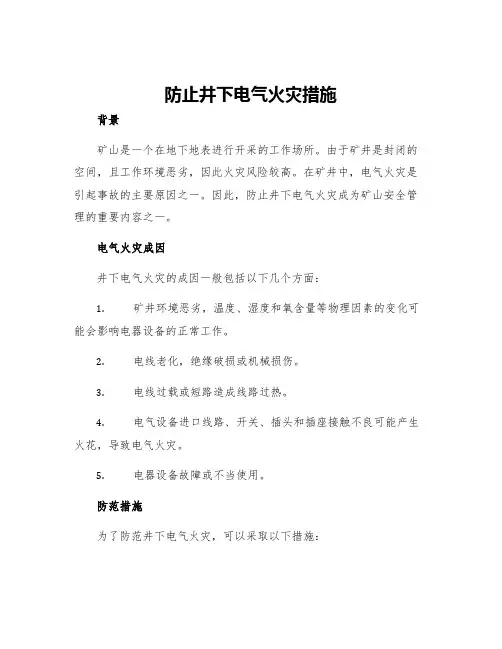 防止井下电气火灾措施

背景

矿山是一个在地下地表进行开采的工作场所。由于矿井是封闭的空间，且工作环境恶劣，因此火灾风险较高。在矿井中，电气火灾是引起事故的主要原因之一。因此，防止井下电气火灾成为矿山安全管理的重要内容之一。

电气火灾成因

井下电气火灾的成因一般包括以下几个方面：

1. 矿井环境恶劣，温度、湿度和氧含量等物理因素的变化可能会影响电器设备的正常工作。

2. 电线老化，绝缘破损或机械损伤。

3. 电线过载或短路造成线路过热。

4. 电气设备进口线路、开关、插头和插座接触不良可能产生火花，导致电气火灾。

5. 电器设备故障或不当使用。

防范措施

为了防范井下电气火灾，可以采取以下措施：